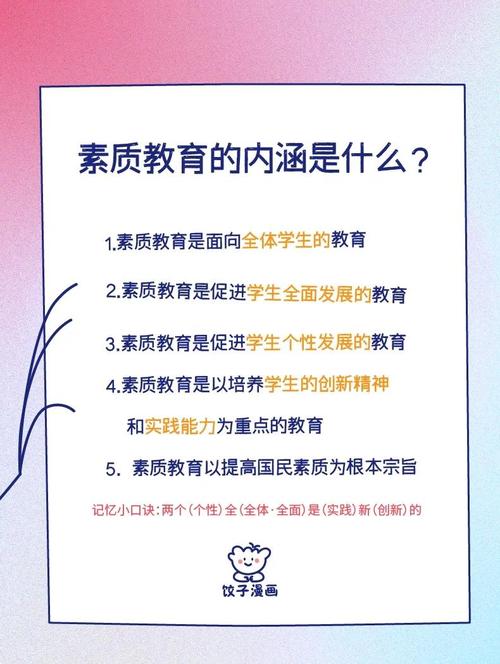 素质教育的内涵是什么？

1.素质教育是面向全体学生的教育

2.素质教育是促进学生全面发展的教育

3.素质教育是促进学生个性发展的教育

4.素质教育是以培养学生的创新精神和实践能力为重点的教育

5. 素质教育以提高国民素质为根本宗旨

记忆小口诀：两个（个性）全（全体·全面）是（实践）新（创新）的

饺子漫画